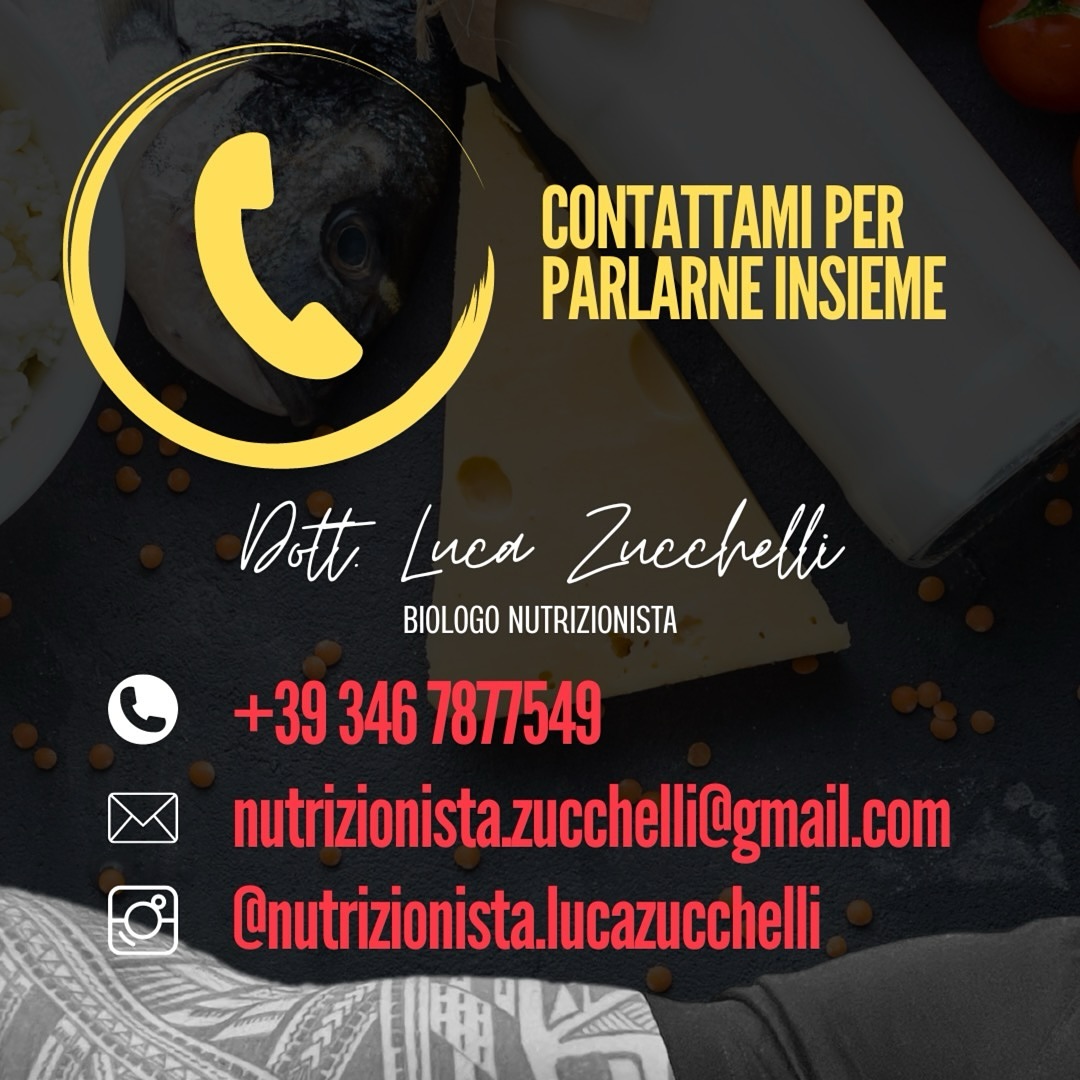 CONTATTAMI PER PARLARNE INSIEME

Dott. Luca Zucchelli

BIOLOGO NUTRIZIONISTA

+39 346 7877549

nutrizionista.zucchelli@gmail.com

@nutrizionista.lucazucchelli